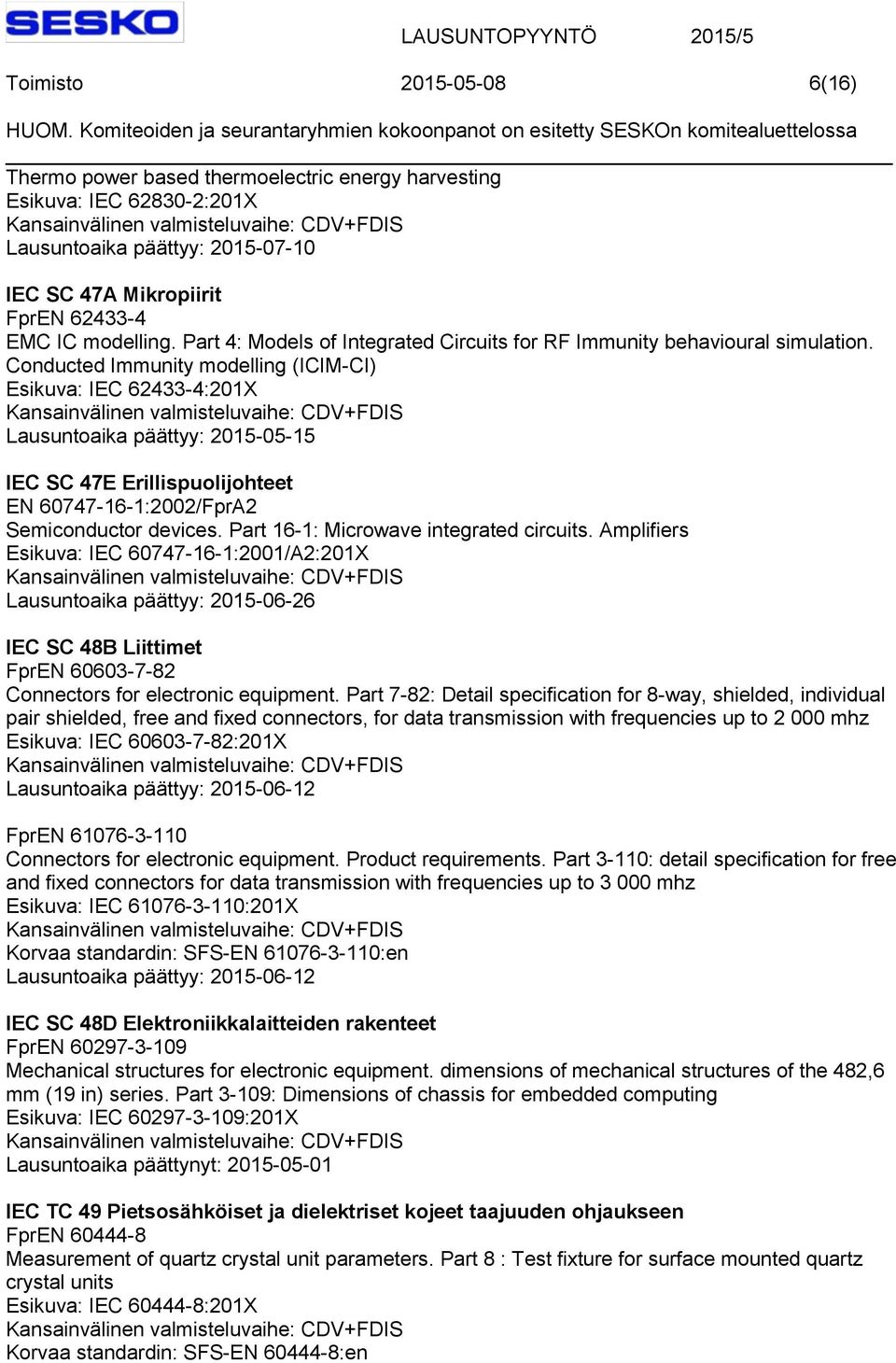 SESKO LAUSUNTOPYYNTÖ 2015/5

Toimisto 2015-05-08 6(16)

HUOM. Komiteoiden ja seurantaryhmien kokoonpanot on esitetty SESKOn komitealuettelossa

Thermo power based thermoelectric energy harvesting
Esikuva: IEC 62830-2:201X
Kansainvälinen valmisteluvaihe: CDV+FDIS
Lausuntoaika päättyy: 2015-07-10

IEC SC 47A Mikropiirit
FprEN 62433-4
EMC IC modelling. Part 4: Models of Integrated Circuits for RF Immunity behavioural simulation. Conducted Immunity modelling (ICIM-CI)
Esikuva: IEC 62433-4:201X
Kansainvälinen valmisteluvaihe: CDV+FDIS
Lausuntoaika päättyy: 2015-05-15

IEC SC 47E Erillispuolijohteet
EN 60747-16-1:2002/FprA2
Semiconductor devices. Part 16-1: Microwave integrated circuits. Amplifiers
Esikuva: IEC 60747-16-1:2001/A2:201X
Kansainvälinen valmisteluvaihe: CDV+FDIS
Lausuntoaika päättyy: 2015-06-26

IEC SC 48B Liittimet
FprEN 60603-7-82
Connectors for electronic equipment. Part 7-82: Detail specification for 8-way, shielded, individual pair shielded, free and fixed connectors, for data transmission with frequencies up to 2 000 mhz
Esikuva: IEC 60603-7-82:201X
Kansainvälinen valmisteluvaihe: CDV+FDIS
Lausuntoaika päättyy: 2015-06-12

FprEN 61076-3-110
Connectors for electronic equipment. Product requirements. Part 3-110: detail specification for free and fixed connectors for data transmission with frequencies up to 3 000 mhz
Esikuva: IEC 61076-3-110:201X
Kansainvälinen valmisteluvaihe: CDV+FDIS
Korvaa standardin: SFS-EN 61076-3-110:en
Lausuntoaika päättyy: 2015-06-12

IEC SC 48D Elektroniikkalaitteiden rakenteet
FprEN 60297-3-109
Mechanical structures for electronic equipment. dimensions of mechanical structures of the 482,6 mm (19 in) series. Part 3-109: Dimensions of chassis for embedded computing
Esikuva: IEC 60297-3-109:201X
Kansainvälinen valmisteluvaihe: CDV+FDIS
Lausuntoaika päättynyt: 2015-05-01

IEC TC 49 Pietsosähköiset ja dielektriset kojeet taajuuden ohjaukseen
FprEN 60444-8
Measurement of quartz crystal unit parameters. Part 8 : Test fixture for surface mounted quartz crystal units
Esikuva: IEC 60444-8:201X
Kansainvälinen valmisteluvaihe: CDV+FDIS
Korvaa standardin: SFS-EN 60444-8:en